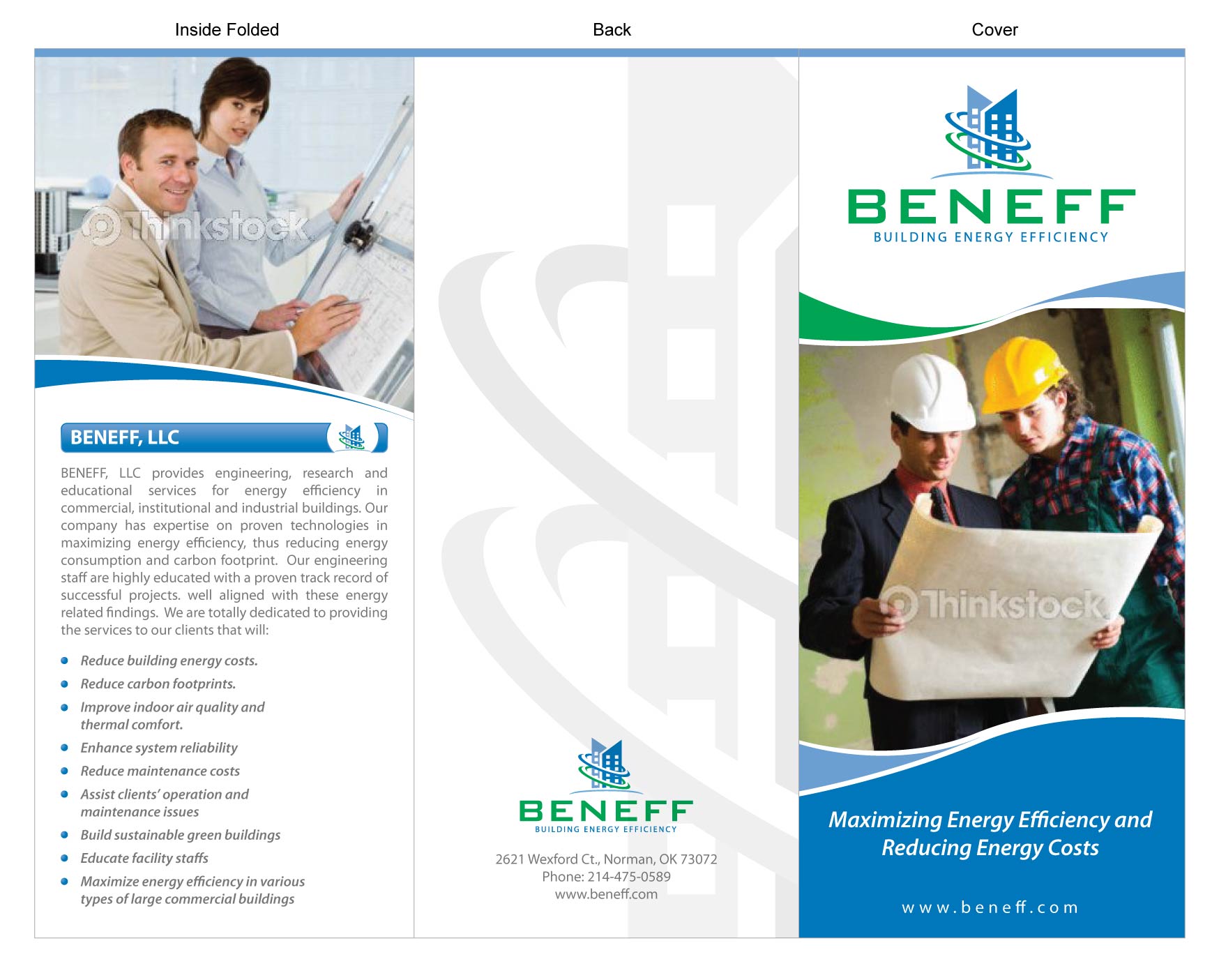 Inside Folded

BENEFF, LLC

BENEFF, LLC provides engineering, research and educational services for energy efficiency in commercial, institutional and industrial buildings. Our company has expertise on proven technologies in maximizing energy efficiency, thus reducing energy consumption and carbon footprint. Our engineering staff are highly educated with a proven track record of successful projects. well aligned with these energy related findings. We are totally dedicated to providing the services to our clients that will:

• Reduce building energy costs.
• Reduce carbon footprints.
• Improve indoor air quality and thermal comfort.
• Enhance system reliability
• Reduce maintenance costs
• Assist clients' operation and maintenance issues
• Build sustainable green buildings
• Educate facility staffs
• Maximize energy efficiency in various types of large commercial buildings

Back

BENEFF
BUILDING ENERGY EFFICIENCY

2621 Wexford Ct., Norman, OK 73072
Phone: 214-475-0589
www.beneff.com

Cover

BENEFF
BUILDING ENERGY EFFICIENCY

Maximizing Energy Efficiency and Reducing Energy Costs

www.beneff.com

Thinkstock